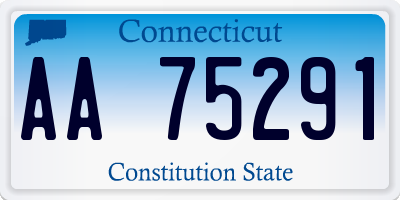 Connecticut

AA 75291

Constitution State